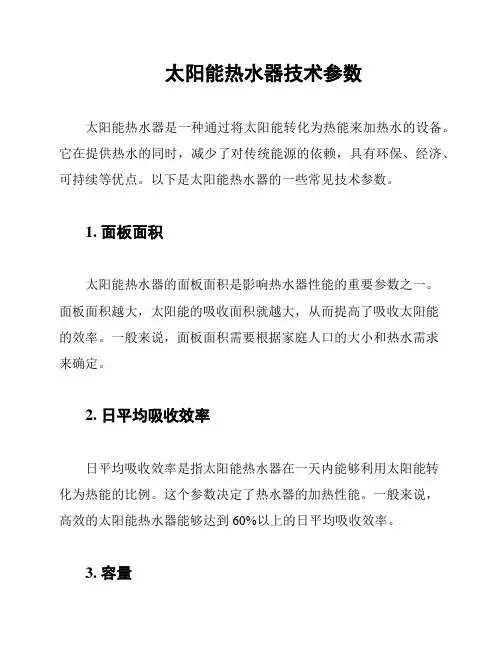 太阳能热水器技术参数

太阳能热水器是一种通过将太阳能转化为热能来加热水的设备。它在提供热水的同时，减少了对传统能源的依赖，具有环保、经济、可持续等优点。以下是太阳能热水器的一些常见技术参数。

1. 面板面积

太阳能热水器的面板面积是影响热水器性能的重要参数之一。面板面积越大，太阳能的吸收面积就越大，从而提高了吸收太阳能的效率。一般来说，面板面积需要根据家庭人口的大小和热水需求来确定。

2. 日平均吸收效率

日平均吸收效率是指太阳能热水器在一天内能够利用太阳能转化为热能的比例。这个参数决定了热水器的加热性能。一般来说，高效的太阳能热水器能够达到 60%以上的日平均吸收效率。

3. 容量